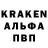 KRAKEN
АЛЬФА
ПВП